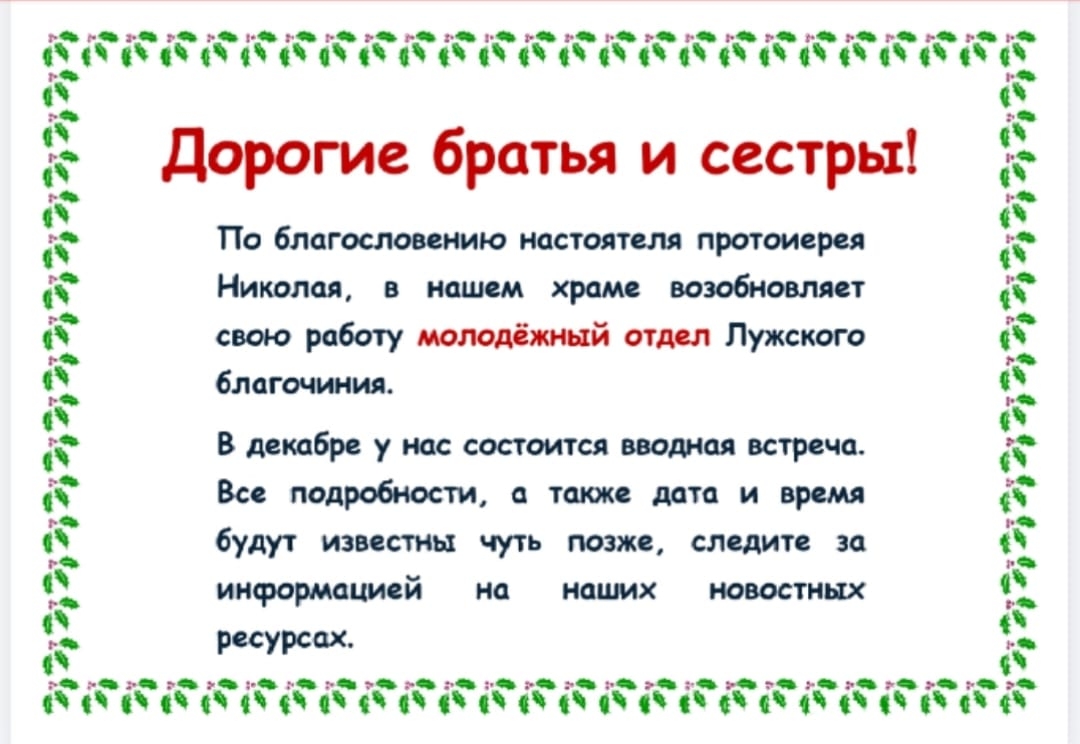 Дорогие братья и сестры!

По благословению настоятеля протоиерея Николая, в нашем храме возобновляет свою работу молодёжный отдел Лужского благочиния.

В декабре у нас состоится вводная встреча. Все подробности, а также дата и время будут известны чуть позже, следите за информацией на наших новостных ресурсах.